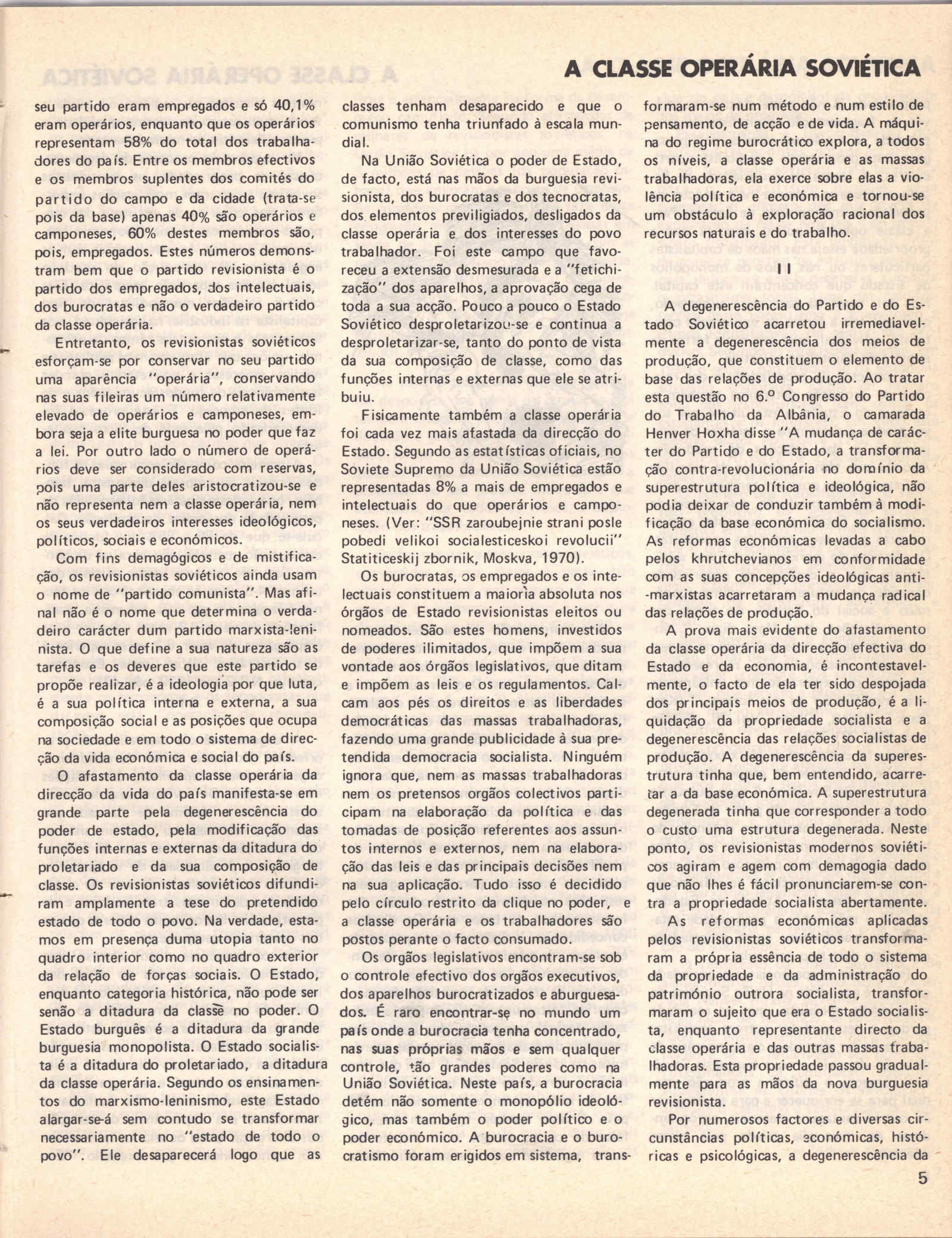 A CLASSE OPERÁRIA SOVIÉTICA

seu partido eram empregados e só 40,1% eram operários, enquanto que os operários representam 58% do total dos trabalhadores do país. Entre os membros efectivos e os membros suplentes dos comités do partido do campo e da cidade (trata-se pois da base) apenas 40% são operários e camponeses, 60% destes membros são, pois, empregados. Estes números demonstram bem que o partido revisionista é o partido dos empregados, dos intelectuais, dos burocratas e não o verdadeiro partido da classe operária.

Entretanto, os revisionistas soviéticos esforçam-se por conservar no seu partido uma aparência "operária", conservando nas suas fileiras um número relativamente elevado de operários e camponeses, embora seja a elite burguesa no poder que faz a lei. Por outro lado o número de operários deve ser considerado com reservas, pois uma parte deles aristocratizou-se e não representa nem a classe operária, nem os seus verdadeiros interesses ideológicos, políticos, sociais e económicos.

Com fins demagógicos e de mistificação, os revisionistas soviéticos ainda usam o nome de "partido comunista". Mas afinal não é o nome que determina o verdadeiro carácter dum partido marxista-leninista. O que define a sua natureza são as tarefas e os deveres que este partido se propõe realizar, é a ideologia por que luta, é a sua política interna e externa, a sua composição social e as posições que ocupa na sociedade e em todo o sistema de direcção da vida económica e social do país.

O afastamento da classe operária da direcção da vida do país manifesta-se em grande parte pela degenerescência do poder de estado, pela modificação das funções internas e externas da ditadura do proletariado e da sua composição de classe. Os revisionistas soviéticos difundiram amplamente a tese do pretendido estado de todo o povo. Na verdade, estamos em presença duma utopia tanto no quadro interior como no quadro exterior da relação de forças sociais. O Estado, enquanto categoria histórica, não pode ser senão a ditadura da classe no poder. O Estado burguês é a ditadura da grande burguesia monopolista. O Estado socialista é a ditadura do proletariado, a ditadura da classe operária. Segundo os ensinamentos do marxismo-leninismo, este Estado alargar-se-á sem contudo se transformar necessariamente no "estado de todo o povo". Ele desaparecerá logo que as classes tenham desaparecido e que o comunismo tenha triunfado à escala mundial.

Na União Soviética o poder de Estado, de facto, está nas mãos da burguesia revisionista, dos burocratas e dos tecnocratas, dos elementos previligiados, desligados da classe operária e dos interesses do povo trabalhador. Foi este campo que favoreceu a extensão desmesurada e a "fetichização" dos aparelhos, a aprovação cega de toda a sua acção. Pouco a pouco o Estado Soviético desproletarizou-se e continua a desproletarizar-se, tanto do ponto de vista da sua composição de classe, como das funções internas e externas que ele se atribuiu.

Fisicamente também a classe operária foi cada vez mais afastada da direcção do Estado. Segundo as estatísticas oficiais, no Soviete Supremo da União Soviética estão representadas 8% a mais de empregados e intelectuais do que operários e camponeses. (Ver: "SSR zaroubejnie strani posle pobedi velikoi socialesticeskoi revolucii" Statiticeskij zbornik, Moskva, 1970).

Os burocratas, os empregados e os intelectuais constituem a maioria absoluta nos órgãos de Estado revisionistas eleitos ou nomeados. São estes homens, investidos de poderes ilimitados, que impõem a sua vontade aos órgãos legislativos, que ditam e impõem as leis e os regulamentos. Calcam aos pés os direitos e as liberdades democráticas das massas trabalhadoras, fazendo uma grande publicidade à sua pretendida democracia socialista. Ninguém ignora que, nem as massas trabalhadoras nem os pretensos orgãos colectivos participam na elaboração da política e das tomadas de posição referentes aos assuntos internos e externos, nem na elaboração das leis e das principais decisões nem na sua aplicação. Tudo isso é decidido pelo círculo restrito da clique no poder, e a classe operária e os trabalhadores são postos perante o facto consumado.

Os orgãos legislativos encontram-se sob o controle efectivo dos orgãos executivos, dos aparelhos burocratizados e aburguesados. É raro encontrar-se no mundo um país onde a burocracia tenha concentrado, nas suas próprias mãos e sem qualquer controle, tão grandes poderes como na União Soviética. Neste país, a burocracia detém não somente o monopólio ideológico, mas também o poder político e o poder económico. A burocracia e o burocratismo foram erigidos em sistema, transformaram-se num método e num estilo de pensamento, de acção e de vida. A máquina do regime burocrático explora, a todos os níveis, a classe operária e as massas trabalhadoras, ela exerce sobre elas a violência política e económica e tornou-se um obstáculo à exploração racional dos recursos naturais e do trabalho.

II

A degenerescência do Partido e do Estado Soviético acarretou irremediavelmente a degenerescência dos meios de produção, que constituem o elemento de base das relações de produção. Ao tratar esta questão no 6.º Congresso do Partido do Trabalho da Albânia, o camarada Henver Hoxha disse "A mudança de carácter do Partido e do Estado, a transformação contra-revolucionária no domínio da superestrutura política e ideológica, não podia deixar de conduzir também à modificação da base económica do socialismo. As reformas económicas levadas a cabo pelos khrutchevianos em conformidade com as suas concepções ideológicas anti-marxistas acarretaram a mudança radical das relações de produção.

A prova mais evidente do afastamento da classe operária da direcção efectiva do Estado e da economia, é incontestavelmente, o facto de ela ter sido despojada dos principais meios de produção, é a liquidação da propriedade socialista e a degenerescência das relações socialistas de produção. A degenerescência da superestrutura tinha que, bem entendido, acarretar a da base económica. A superestrutura degenerada tinha que corresponder a todo o custo uma estrutura degenerada. Neste ponto, os revisionistas modernos soviéticos agiram e agem com demagogia dado que não lhes é fácil pronunciarem-se contra a propriedade socialista abertamente.

As reformas económicas aplicadas pelos revisionistas soviéticos transformaram a própria essência de todo o sistema da propriedade e da administração do património outrora socialista, transformaram o sujeito que era o Estado socialista, enquanto representante directo da classe operária e das outras massas trabalhadoras. Esta propriedade passou gradualmente para as mãos da nova burguesia revisionista.

Por numerosos factores e diversas circunstâncias políticas, económicas, históricas e psicológicas, a degenerescência da

5